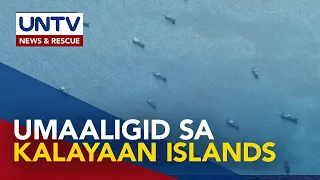 UNTV
NEWS & RESCUE

UMAALIGID SA
KALAYAAN ISLANDS